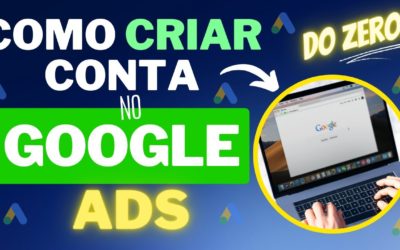 COMO CRIAR CONTA NO GOOGLE ADS

DO ZERO

Google